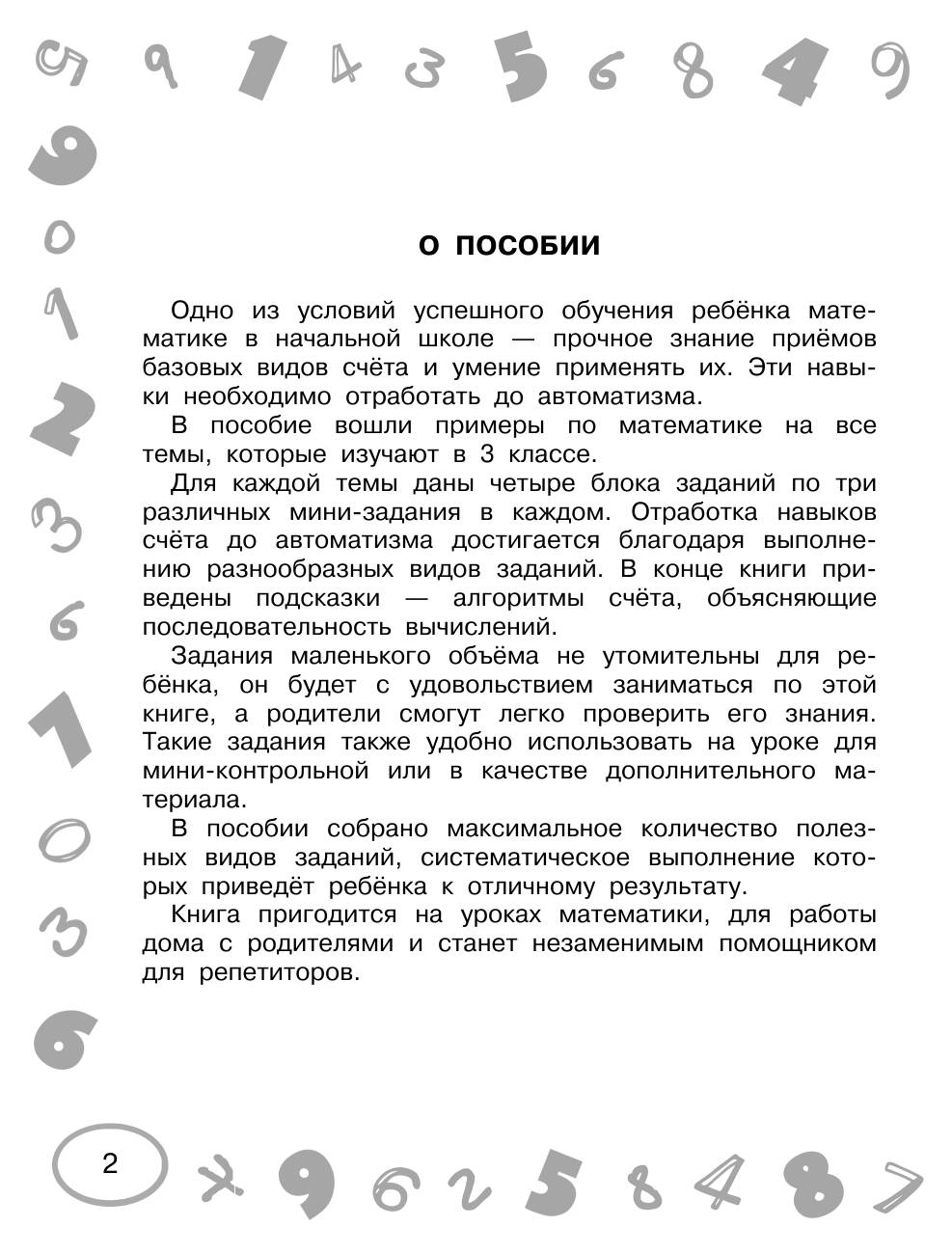 О ПОСОБИИ

Одно из условий успешного обучения ребёнка математике в начальной школе — прочное знание приёмов базовых видов счёта и умение применять их. Эти навыки необходимо отработать до автоматизма.

В пособие вошли примеры по математике на все темы, которые изучают в 3 классе.

Для каждой темы даны четыре блока заданий по три различных мини-задания в каждом. Отработка навыков счёта до автоматизма достигается благодаря выполнению разнообразных видов заданий. В конце книги приведены подсказки — алгоритмы счёта, объясняющие последовательность вычислений.

Задания маленького объёма не утомительны для ребёнка, он будет с удовольствием заниматься по этой книге, а родители смогут легко проверить его знания. Такие задания также удобно использовать на уроке для мини-контрольной или в качестве дополнительного материала.

В пособии собрано максимальное количество полезных видов заданий, систематическое выполнение которых приведёт ребёнка к отличному результату.

Книга пригодится на уроках математики, для работы дома с родителями и станет незаменимым помощником для репетиторов.

2